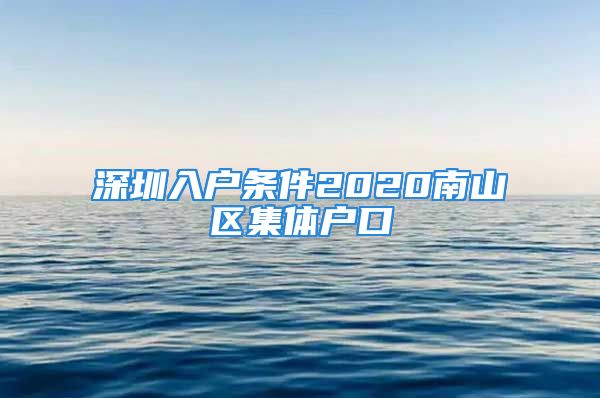 深圳入户条件2020南山区集体户口